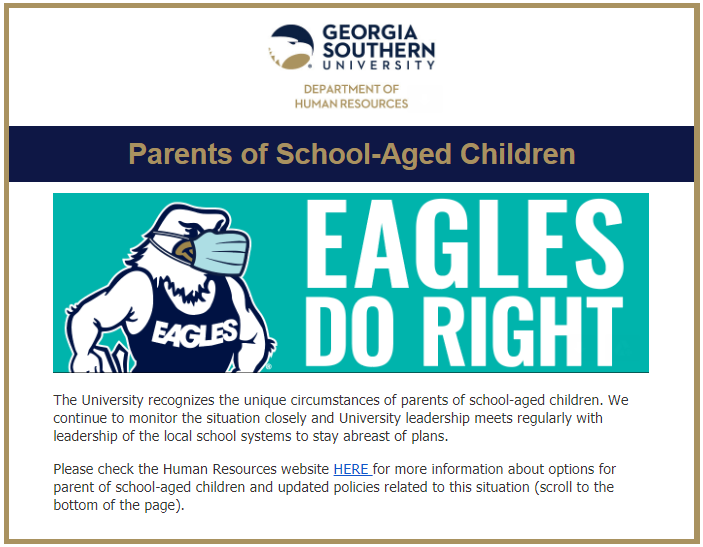 GEORGIA SOUTHERN UNIVERSITY

DEPARTMENT OF HUMAN RESOURCES

Parents of School-Aged Children

EAGLES

EAGLES DO RIGHT

The University recognizes the unique circumstances of parents of school-aged children. We continue to monitor the situation closely and University leadership meets regularly with leadership of the local school systems to stay abreast of plans.

Please check the Human Resources website HERE for more information about options for parent of school-aged children and updated policies related to this situation (scroll to the bottom of the page).